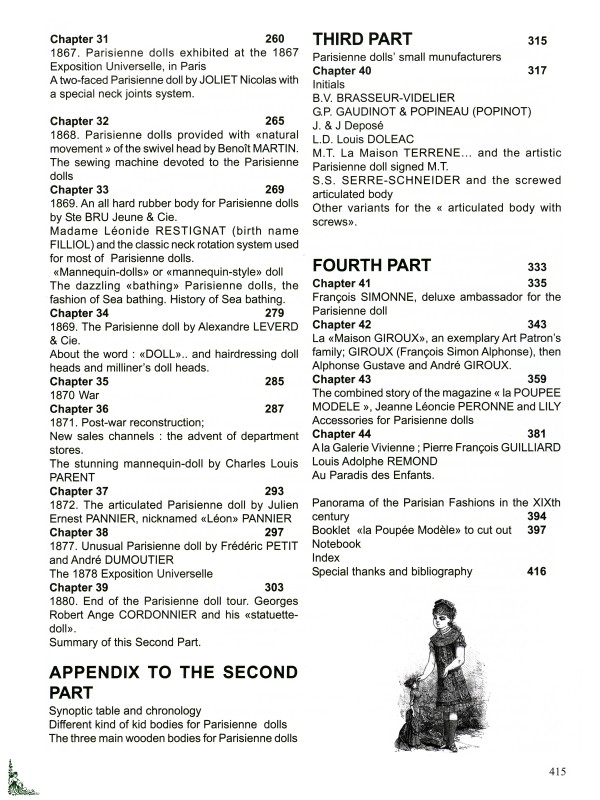 Chapter 31 260
1867. Parisienne dolls exhibited at the 1867 Exposition Universelle, in Paris
A two-faced Parisienne doll by JOLIET Nicolas with a special neck joints system.

Chapter 32 265
1868. Parisienne dolls provided with «natural movement » of the swivel head by Benoît MARTIN. The sewing machine devoted to the Parisienne dolls

Chapter 33 269
1869. An all hard rubber body for Parisienne dolls by Ste BRU Jeune & Cie.
Madame Léonide RESTIGNAT (birth name FILLIOL) and the classic neck rotation system used for most of Parisienne dolls.
«Mannequin-dolls» or «mannequin-style» doll
The dazzling «bathing» Parisienne dolls, the fashion of Sea bathing. History of Sea bathing.

Chapter 34 279
1869. The Parisienne doll by Alexandre LEVERD & Cie.
About the word : «DOLL».. and hairdressing doll heads and milliner's doll heads.

Chapter 35 285
1870 War

Chapter 36 287
1871. Post-war reconstruction;
New sales channels : the advent of department stores.
The stunning mannequin-doll by Charles Louis PARENT

Chapter 37 293
1872. The articulated Parisienne doll by Julien Ernest PANNIER, nicknamed «Léon» PANNIER

Chapter 38 297
1877. Unusual Parisienne doll by Frédéric PETIT and André DUMOUTIER
The 1878 Exposition Universelle

Chapter 39 303
1880. End of the Parisienne doll tour. Georges Robert Ange CORDONNIER and his «statuette-doll».
Summary of this Second Part.

APPENDIX TO THE SECOND PART
Synoptic table and chronology
Different kind of kid bodies for Parisienne dolls
The three main wooden bodies for Parisienne dolls

THIRD PART 315
Parisienne dolls' small munufacturers

Chapter 40 317
Initials
B.V. BRASSEUR-VIDELIER
G.P. GAUDINOT & POPINEAU (POPINOT)
J. & J Deposé
L.D. Louis DOLEAC
M.T. La Maison TERRENE... and the artistic Parisienne doll signed M.T.
S.S. SERRE-SCHNEIDER and the screwed articulated body
Other variants for the « articulated body with screws».

FOURTH PART 333

Chapter 41 335
François SIMONNE, deluxe ambassador for the Parisienne doll

Chapter 42 343
La «Maison GIROUX», an exemplary Art Patron's family; GIROUX (François Simon Alphonse), then Alphonse Gustave and André GIROUX.

Chapter 43 359
The combined story of the magazine « la POUPEE MODELE », Jeanne Léoncie PERONNE and LILY
Accessories for Parisienne dolls

Chapter 44 381
A la Galerie Vivienne ; Pierre François GUILLIARD
Louis Adolphe REMOND
Au Paradis des Enfants.

Panorama of the Parisian Fashions in the XIXth century 394
Booklet «la Poupée Modèle» to cut out 397
Notebook
Index
Special thanks and bibliography 416

415